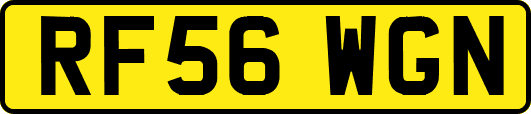 RF56 WGN